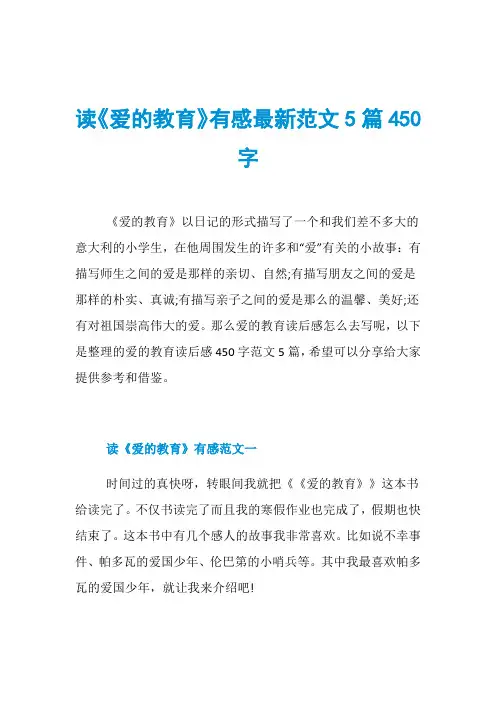 读《爱的教育》有感最新范文5篇450字

《爱的教育》以日记的形式描写了一个和我们差不多大的意大利的小学生，在他周围发生的许多和“爱”有关的小故事：有描写师生之间的爱是那样的亲切、自然;有描写朋友之间的爱是那样的朴实、真诚;有描写亲子之间的爱是那么的温馨、美好;还有对祖国崇高伟大的爱。那么爱的教育读后感怎么去写呢，以下是整理的爱的教育读后感450字范文5篇，希望可以分享给大家提供参考和借鉴。

读《爱的教育》有感范文一

时间过的真快呀，转眼间我就把《《爱的教育》》这本书给读完了。不仅书读完了而且我的寒假作业也完成了，假期也快结束了。这本书中有几个感人的故事我非常喜欢。比如说不幸事件、帕多瓦的爱国少年、伦巴第的小哨兵等。其中我最喜欢帕多瓦的爱国少年，就让我来介绍吧!